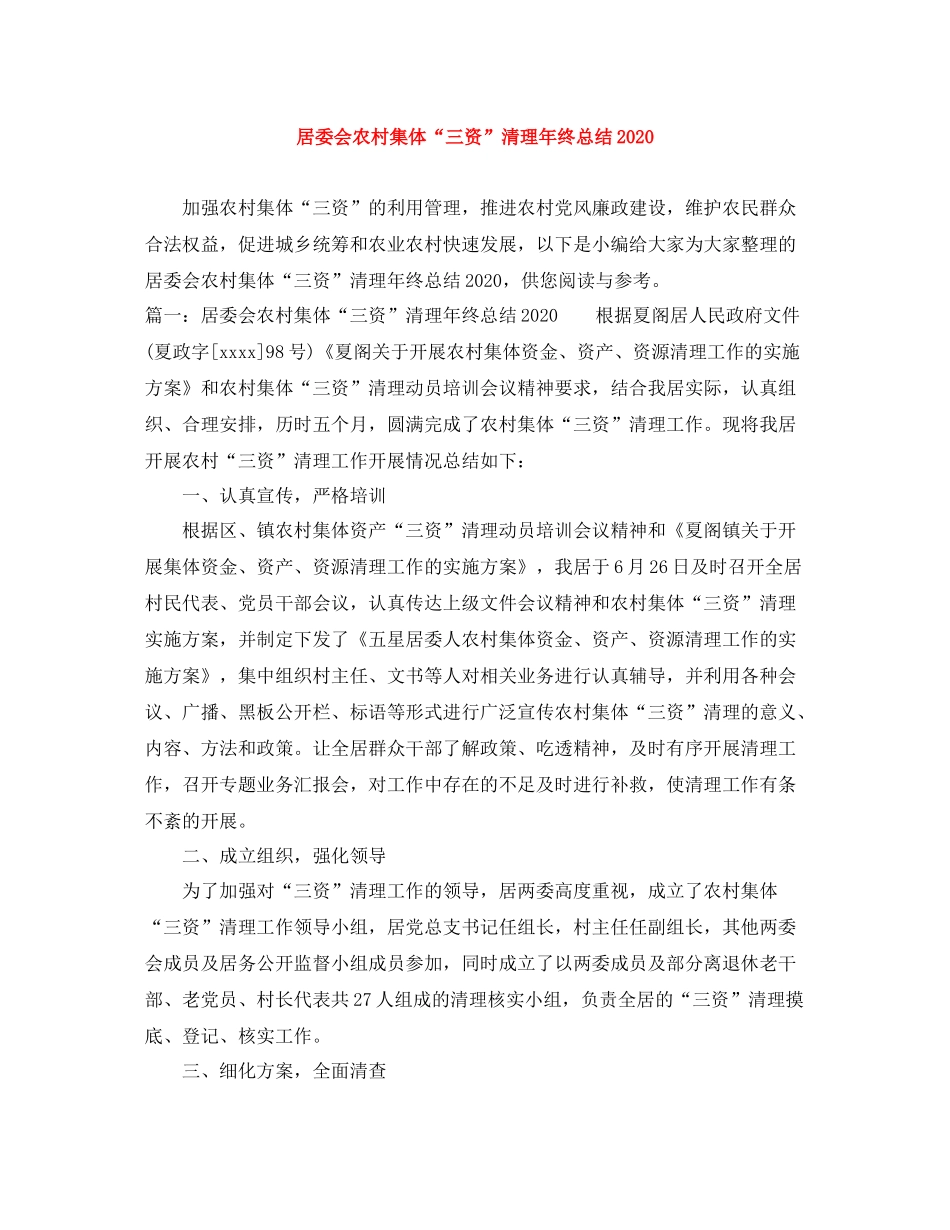 居委会农村集体“三资”清理年终总结2020

加强农村集体“三资”的利用管理，推进农村党风廉政建设，维护农民群众合法权益，促进城乡统筹和农业农村快速发展，以下是小编给大家为大家整理的居委会农村集体“三资”清理年终总结2020，供您阅读与参考。

篇一：居委会农村集体“三资”清理年终总结2020　　根据夏阁居人民政府文件(夏政字[xxxx]98号)《夏阁关于开展农村集体资金、资产、资源清理工作的实施方案》和农村集体“三资”清理动员培训会议精神要求，结合我居实际，认真组织、合理安排，历时五个月，圆满完成了农村集体“三资”清理工作。现将我居开展农村“三资”清理工作开展情况总结如下：

一、认真宣传，严格培训

根据区、镇农村集体资产“三资”清理动员培训会议精神和《夏阁镇关于开展集体资金、资产、资源清理工作的实施方案》，我居于6月26日及时召开全居村民代表、党员干部会议，认真传达上级文件会议精神和农村集体“三资”清理实施方案，并制定下发了《五星居委人农村集体资金、资产、资源清理工作的实施方案》，集中组织村主任、文书等人对相关业务进行认真辅导，并利用各种会议、广播、黑板公开栏、标语等形式进行广泛宣传农村集体“三资”清理的意义、内容、方法和政策。让全居群众干部了解政策、吃透精神，及时有序开展清理工作，召开专题业务汇报会，对工作中存在的不足及时进行补救，使清理工作有条不紊的开展。

二、成立组织，强化领导

为了加强对“三资”清理工作的领导，居两委高度重视，成立了农村集体“三资”清理工作领导小组，居党总支书记任组长，村主任任副组长，其他两委会成员及居务公开监督小组成员参加，同时成立了以两委成员及部分离退休老干部、老党员、村长代表共27人组成的清理核实小组，负责全居的“三资”清理摸底、登记、核实工作。

三、细化方案，全面清查